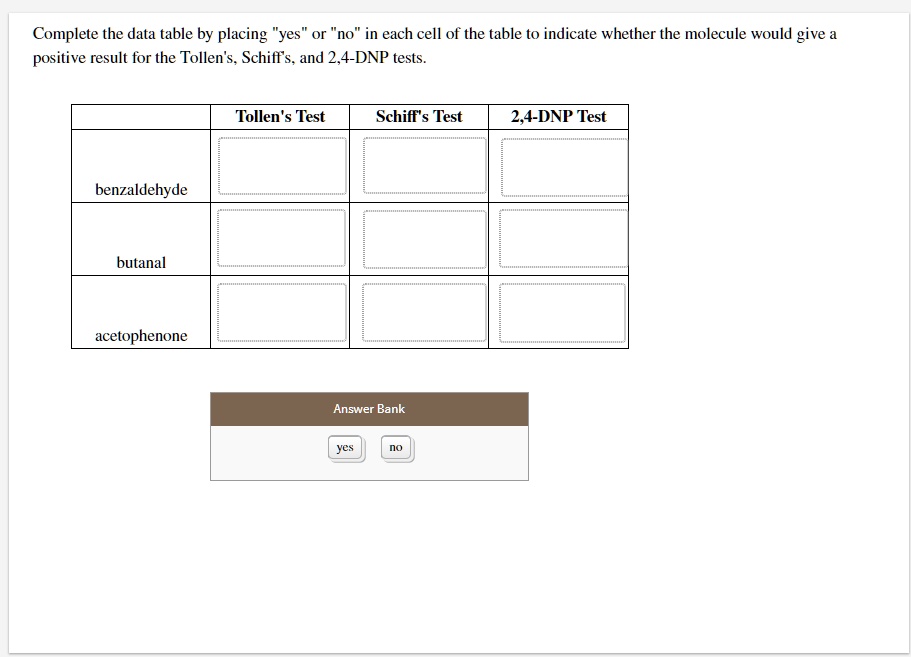 Complete the data table by placing "yes" or "no" in each cell of the table to indicate whether the molecule would give a positive result for the Tollen's, Schiff's, and 2,4-DNP tests.

| | Tollen's Test | Schiff's Test | 2,4-DNP Test |
|---|---|---|---|
| benzaldehyde | | | |
| butanal | | | |
| acetophenone | | | |

Answer Bank

yes

no